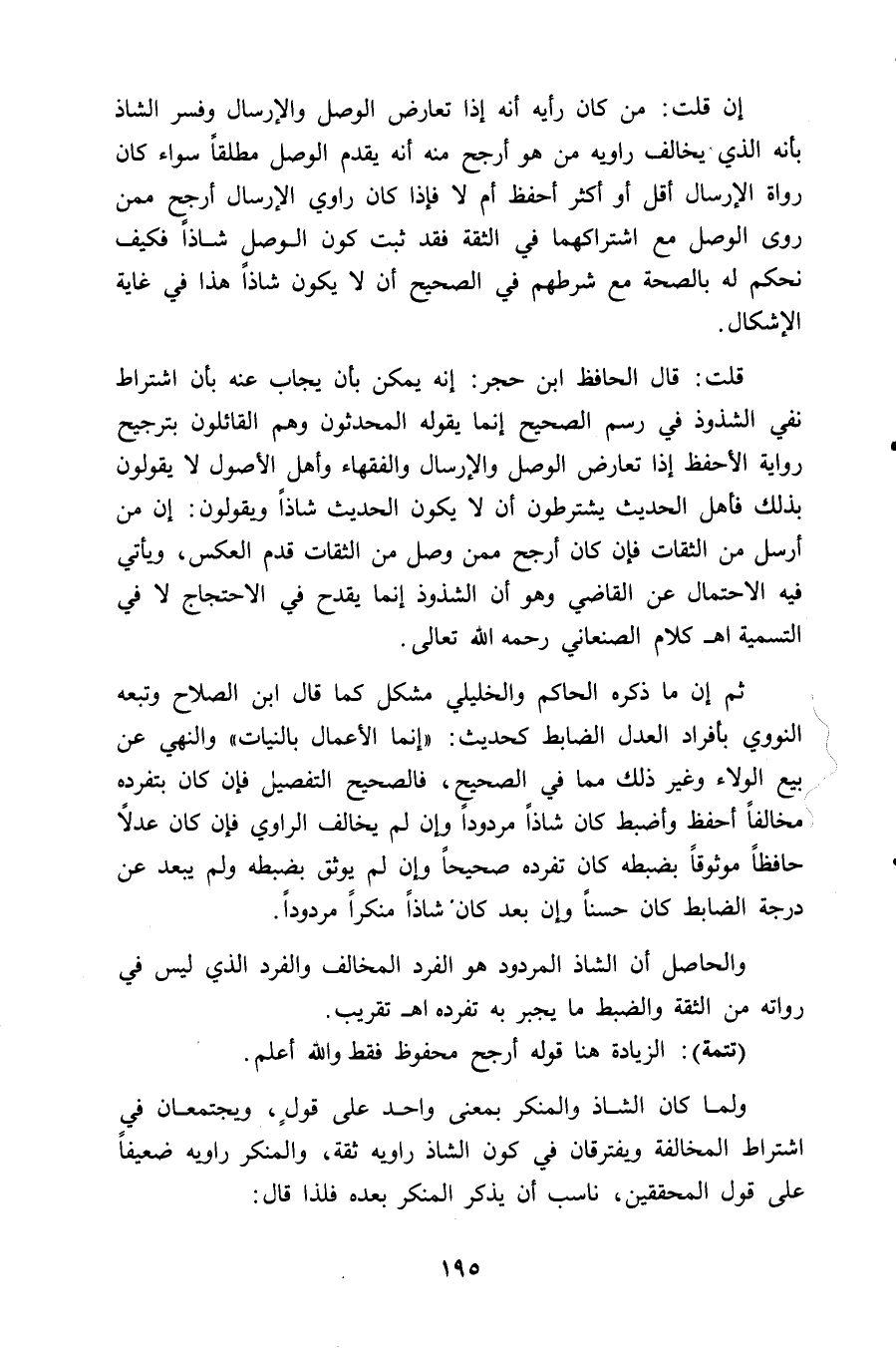 إن قلت: من كان رأيه أنه إذا تعارض الوصل والإرسال وفسر الشاذ بأنه الذي يخالف راويه من هو أرجح منه أنه يقدم الوصل مطلقاً سواء كان رواة الإرسال أقل أو أكثر أحفظ أم لا فإذا كان راوي الإرسال أرجح ممن روى الوصل مع اشتراكهما في الثقة فقد ثبت كون الوصل شاذاً فكيف نحكم له بالصحة مع شرطهم في الصحيح أن لا يكون شاذاً هذا في غاية الإشكال.

قلت: قال الحافظ ابن حجر: إنه يمكن بأن يجاب عنه بأن اشتراط نفي الشذوذ في رسم الصحيح إنما يقوله المحدثون وهم القائلون بترجيح رواية الأحفظ إذا تعارض الوصل والإرسال والفقهاء وأهل الأصول لا يقولون بذلك فأهل الحديث يشترطون أن لا يكون الحديث شاذاً ويقولون: إن من أرسل من الثقات فإن كان أرجح ممن وصل من الثقات قدم العكس، ويأتي فيه الاحتمال عن القاضي وهو أن الشذوذ إنما يقدح في الاحتجاج لا في التسمية اهـ كلام الصنعاني رحمه الله تعالى.

ثم إن ما ذكره الحاكم والخليلي مشكل كما قال ابن الصلاح وتبعه النووي بأفراد العدل الضابط كحديث: «إنما الأعمال بالنيات» والنهي عن بيع الولاء وغير ذلك مما في الصحيح، فالصحيح التفصيل فإن كان بتفرده مخالفاً أحفظ وأضبط كان شاذاً مردوداً وإن لم يخالف الراوي فإن كان عدلاً حافظاً موثوقاً بضبطه كان تفرده صحيحاً وإن لم يوثق بضبطه ولم يبعد عن درجة الضابط كان حسناً وإن بعد كان شاذاً منكراً مردوداً.

والحاصل أن الشاذ المردود هو الفرد المخالف والفرد الذي ليس في رواته من الثقة والضبط ما يجبر به تفرده اهـ تقريب.

(تتمة): الزيادة هنا قوله أرجح محفوظ فقط والله أعلم.

ولما كان الشاذ والمنكر بمعنى واحد على قولٍ، ويجتمعان في اشتراط المخالفة ويفترقان في كون الشاذ راويه ثقة، والمنكر راويه ضعيفاً على قول المحققين، ناسب أن يذكر المنكر بعده فلذا قال:

١٩٥